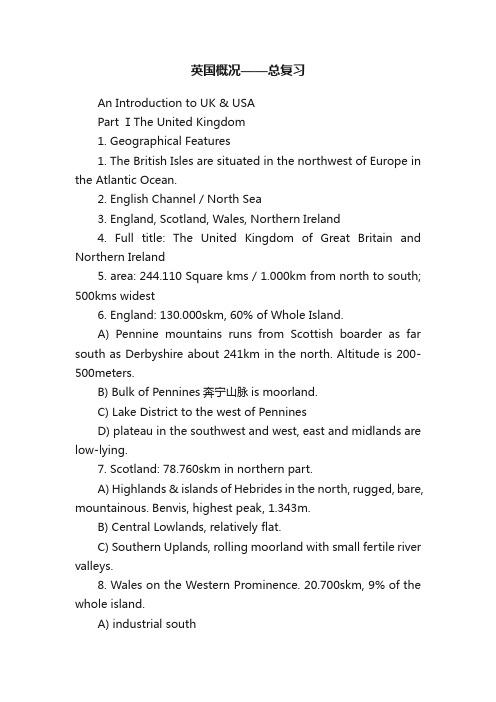 英国概况——总复习

An Introduction to UK & USA

Part I The United Kingdom

1. Geographical Features

1. The British Isles are situated in the northwest of Europe in the Atlantic Ocean.

2. English Channel / North Sea

3. England, Scotland, Wales, Northern Ireland

4. Full title: The United Kingdom of Great Britain and Northern Ireland

5. area: 244.110 Square kms / 1.000km from north to south; 500kms widest

6. England: 130.000skm, 60% of Whole Island.

A) Pennine mountains runs from Scottish boarder as far south as Derbyshire about 241km in the north. Altitude is 200-500meters.

B) Bulk of Pennines 奔宁山脉 is moorland.

C) Lake District to the west of Pennines

D) plateau in the southwest and west, east and midlands are low-lying.

7. Scotland: 78.760skm in northern part.

A) Highlands & islands of Hebrides in the north, rugged, bare, mountainous. Benvis, highest peak, 1.343m.

B) Central Lowlands, relatively flat.

C) Southern Uplands, rolling moorland with small fertile river valleys.

8. Wales on the Western Prominence. 20.700skm, 9% of the whole island.

A) industrial south